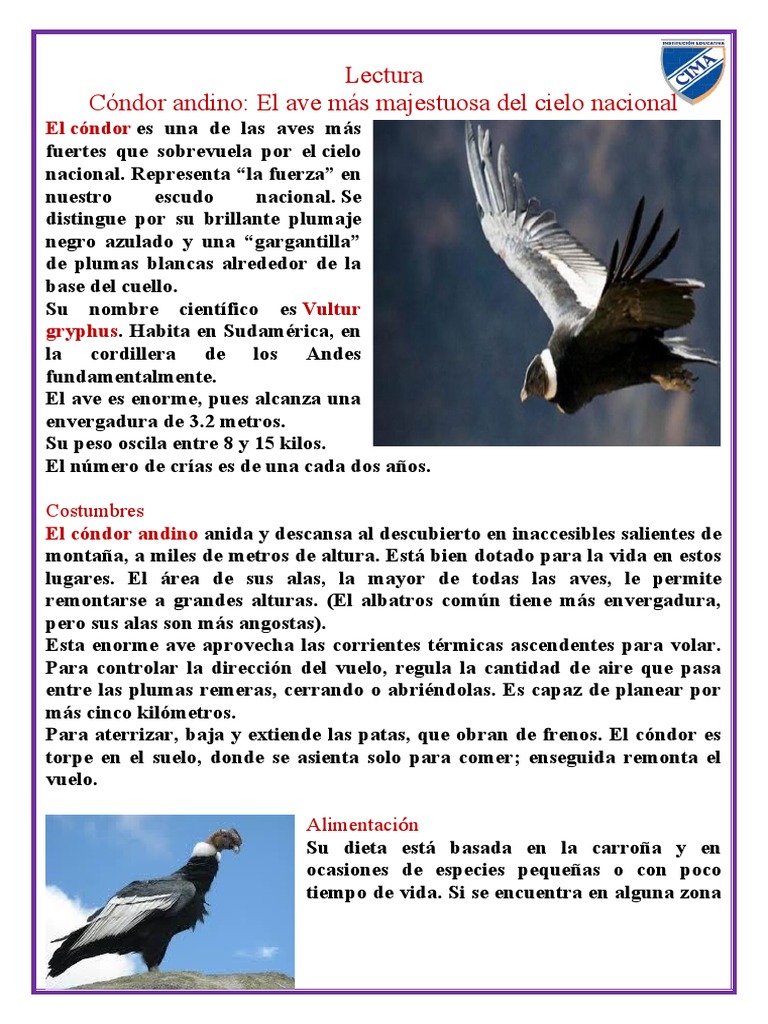 INSTITUCIÓN EDUCATIVA
CIMA

Lectura
Cóndor andino: El ave más majestuosa del cielo nacional

El cóndor es una de las aves más fuertes que sobrevuela por el cielo nacional. Representa “la fuerza” en nuestro escudo nacional. Se distingue por su brillante plumaje negro azulado y una “gargantilla” de plumas blancas alrededor de la base del cuello.
Su nombre científico es Vultur gryphus. Habita en Sudamérica, en la cordillera de los Andes fundamentalmente.
El ave es enorme, pues alcanza una envergadura de 3.2 metros.
Su peso oscila entre 8 y 15 kilos.
El número de crías es de una cada dos años.

Costumbres
El cóndor andino anida y descansa al descubierto en inaccesibles salientes de montaña, a miles de metros de altura. Está bien dotado para la vida en estos lugares. El área de sus alas, la mayor de todas las aves, le permite remontarse a grandes alturas. (El albatros común tiene más envergadura, pero sus alas son más angostas).
Esta enorme ave aprovecha las corrientes térmicas ascendentes para volar. Para controlar la dirección del vuelo, regula la cantidad de aire que pasa entre las plumas remeras, cerrando o abriéndolas. Es capaz de planear por más cinco kilómetros.
Para aterrizar, baja y extiende las patas, que obran de frenos. El cóndor es torpe en el suelo, donde se asienta solo para comer; enseguida remonta el vuelo.

Alimentación
Su dieta está basada en la carroña y en ocasiones de especies pequeñas o con poco tiempo de vida. Si se encuentra en alguna zona